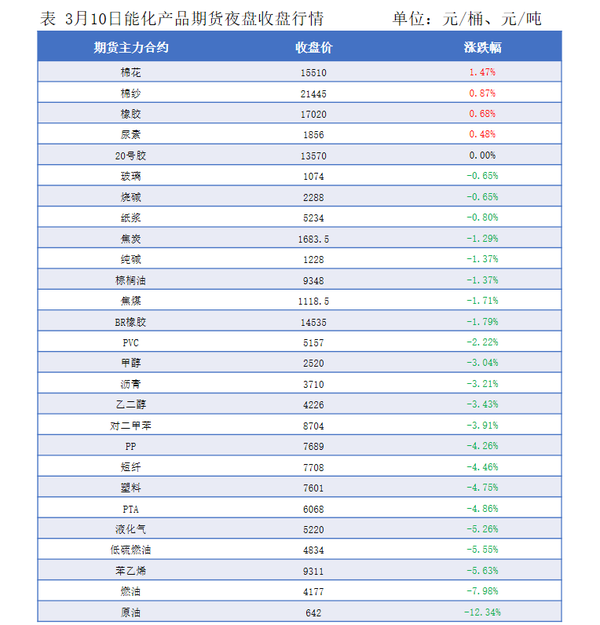 表 3月10日能化产品期货夜盘收盘行情 单位：元/桶、元/吨

| 期货主力合约 | 收盘价 | 涨跌幅 |
|---|---|---|
| 棉花 | 15510 | 1.47% |
| 棉纱 | 21445 | 0.87% |
| 橡胶 | 17020 | 0.68% |
| 尿素 | 1856 | 0.48% |
| 20号胶 | 13570 | 0.00% |
| 玻璃 | 1074 | -0.65% |
| 烧碱 | 2288 | -0.65% |
| 纸浆 | 5234 | -0.80% |
| 焦炭 | 1683.5 | -1.29% |
| 纯碱 | 1228 | -1.37% |
| 棕榈油 | 9348 | -1.37% |
| 焦煤 | 1118.5 | -1.71% |
| BR橡胶 | 14535 | -1.79% |
| PVC | 5157 | -2.22% |
| 甲醇 | 2520 | -3.04% |
| 沥青 | 3710 | -3.21% |
| 乙二醇 | 4226 | -3.43% |
| 对二甲苯 | 8704 | -3.91% |
| PP | 7689 | -4.26% |
| 短纤 | 7708 | -4.46% |
| 塑料 | 7601 | -4.75% |
| PTA | 6068 | -4.86% |
| 液化气 | 5220 | -5.26% |
| 低硫燃油 | 4834 | -5.55% |
| 苯乙烯 | 9311 | -5.63% |
| 燃油 | 4177 | -7.98% |
| 原油 | 642 | -12.34% |